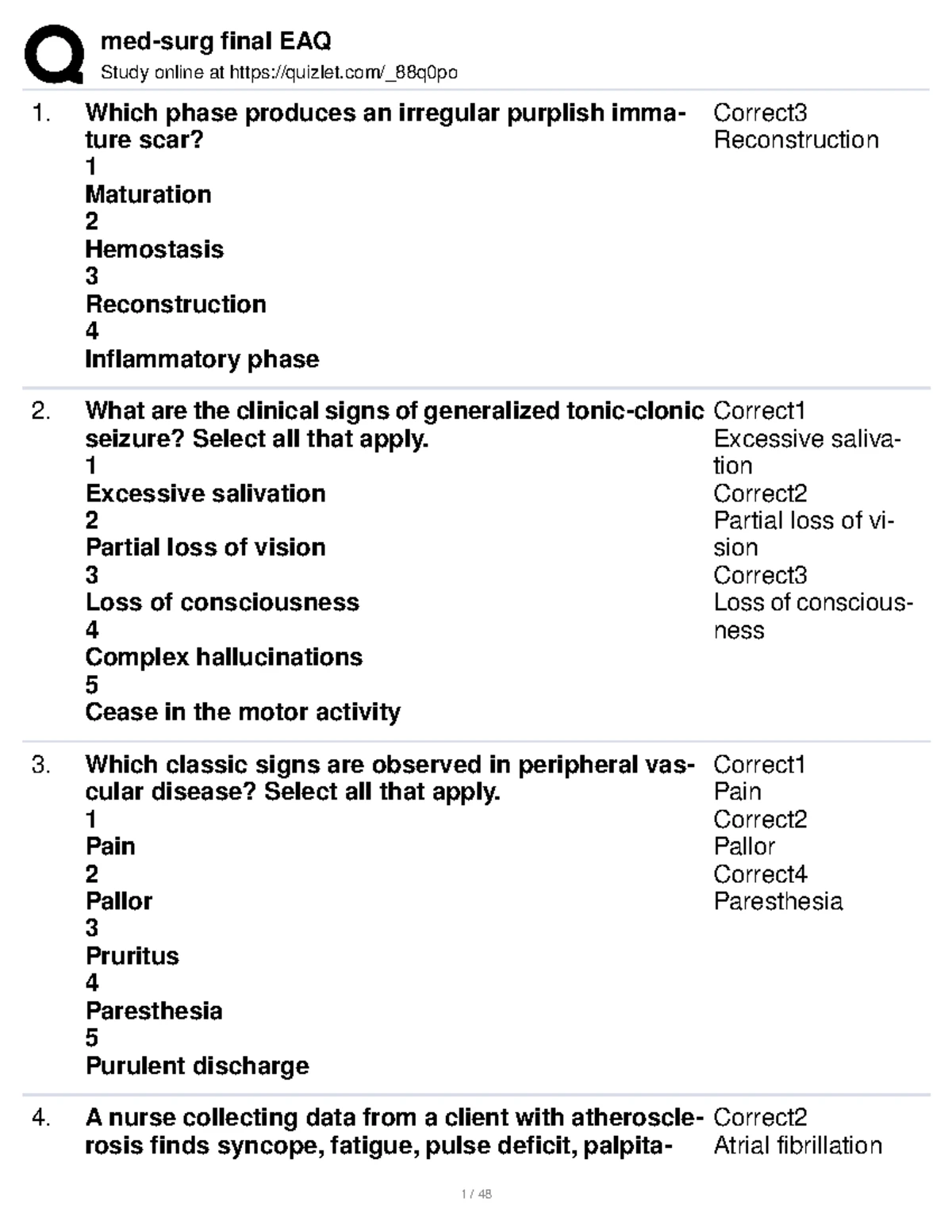 med-surg final EAQ
Study online at https://quizlet.com/_88q0po

1. Which phase produces an irregular purplish immature scar?
1
Maturation
2
Hemostasis
3
Reconstruction
4
Inflammatory phase

Correct3
Reconstruction

2. What are the clinical signs of generalized tonic-clonic seizure? Select all that apply.
1
Excessive salivation
2
Partial loss of vision
3
Loss of consciousness
4
Complex hallucinations
5
Cease in the motor activity

Correct1
Excessive salivation
Correct2
Partial loss of vision
Correct3
Loss of consciousness

3. Which classic signs are observed in peripheral vascular disease? Select all that apply.
1
Pain
2
Pallor
3
Pruritus
4
Paresthesia
5
Purulent discharge

Correct1
Pain
Correct2
Pallor
Correct4
Paresthesia

4. A nurse collecting data from a client with atherosclerosis finds syncope, fatigue, pulse deficit, palpita-

Correct2
Atrial fibrillation

1 / 48